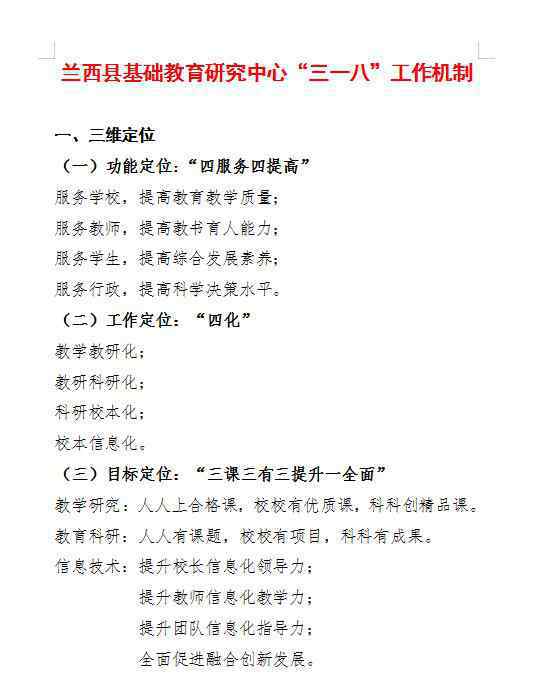 兰西县基础教育研究中心“三一八”工作机制

一、三维定位

（一）功能定位：“四服务四提高”

服务学校，提高教育教学质量；

服务教师，提高教书育人能力；

服务学生，提高综合发展素养；

服务行政，提高科学决策水平。

（二）工作定位：“四化”

教学教研化；

教研科研化；

科研校本化；

校本信息化。

（三）目标定位：“三课三有三提升一全面”

教学研究：人人上合格课，校校有优质课，科科创精品课。

教育科研：人人有课题，校校有项目，科科有成果。

信息技术：提升校长信息化领导力；

提升教师信息化教学力；

提升团队信息化指导力；

全面促进融合创新发展。